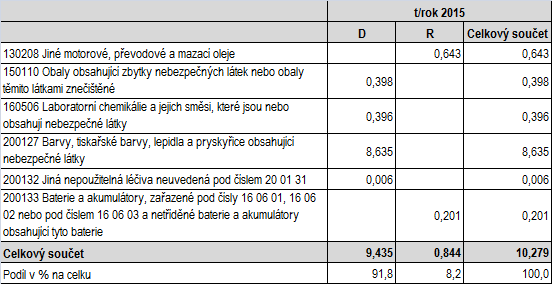 |  | t/rok 2015 | | |
|---|---|---|---|
|  | D | R | Celkový součet |
| 130208 Jiné motorové, převodové a mazací oleje |  | 0,643 | 0,643 |
| 150110 Obaly obsahující zbytky nebezpečných látek nebo obaly těmito látkami znečištěné | 0,398 |  | 0,398 |
| 160506 Laboratorní chemikálie a jejich směsi, které jsou nebo obsahují nebezpečné látky | 0,396 |  | 0,396 |
| 200127 Barvy, tiskařské barvy, lepidla a pryskyřice obsahující nebezpečné látky | 8,635 |  | 8,635 |
| 200132 Jiná nepoužitelná léčiva neuvedená pod číslem 20 01 31 | 0,006 |  | 0,006 |
| 200133 Baterie a akumulátory, zařazené pod čísly 16 06 01, 16 06 02 nebo pod číslem 16 06 03 a netříděné baterie a akumulátory obsahující tyto baterie |  | 0,201 | 0,201 |
| Celkový součet | 9,435 | 0,844 | 10,279 |
| Podíl v % na celku | 91,8 | 8,2 | 100,0 |